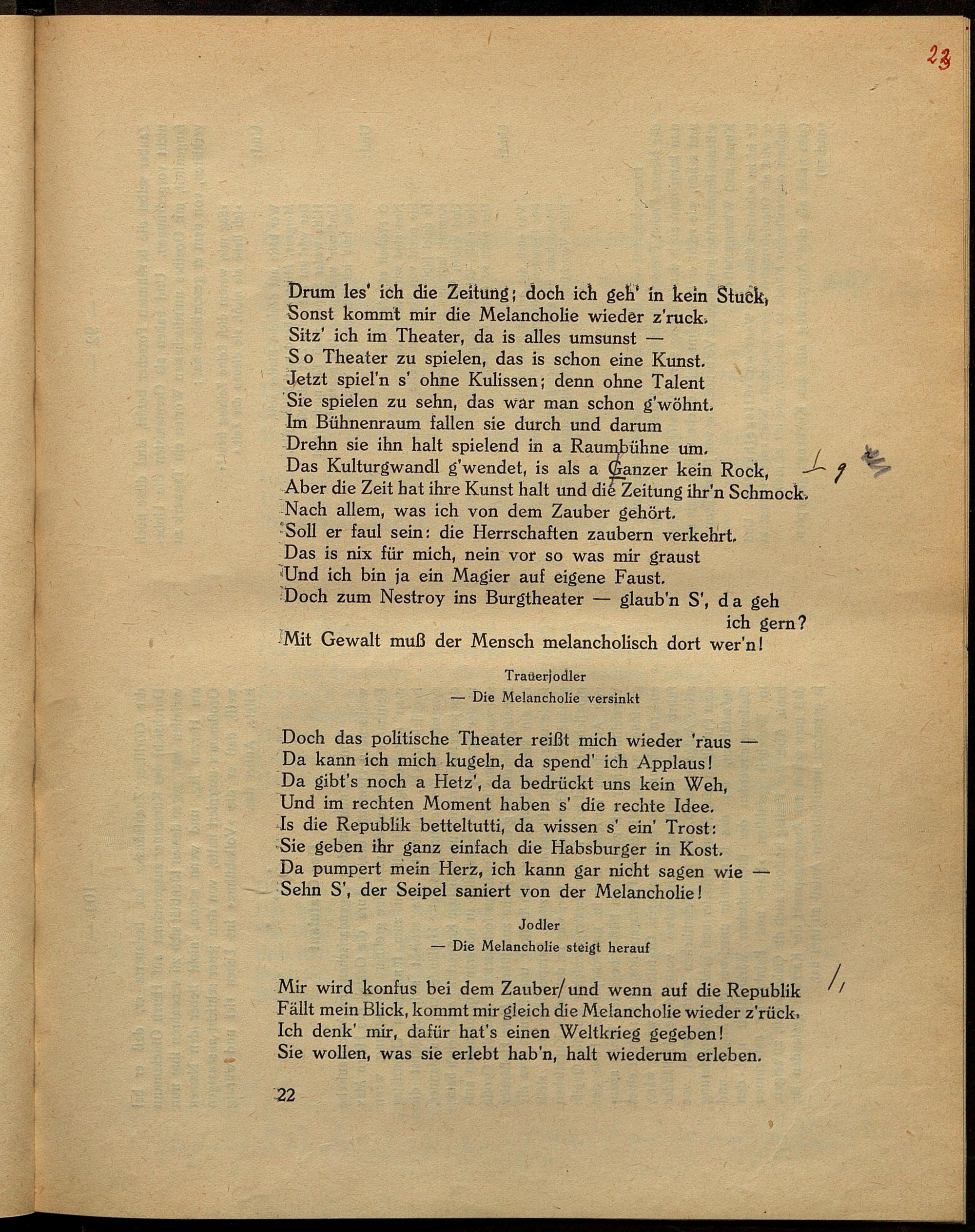 23

Drum les' ich die Zeitung; doch ich geh' in kein Stuck,
Sonst kommt mir die Melancholie wieder z'ruck.
Sitz' ich im Theater, da is alles umsunst —
So Theater zu spielen, das is schon eine Kunst.
Jetzt spiel'n s' ohne Kulissen; denn ohne Talent
Sie spielen zu sehn, das war man schon g'wöhnt.
Im Bühnenraum fallen sie durch und darum
Drehn sie ihn halt spielend in a Raumbühne um.
Das Kulturgwandl g'wendet, is als a Ganzer kein Rock,
Aber die Zeit hat ihre Kunst halt und die Zeitung ihr'n Schmock.
Nach allem, was ich von dem Zauber gehört,
Soll er faul sein: die Herrschaften zaubern verkehrt.
Das is nix für mich, nein vor so was mir graust
Und ich bin ja ein Magier auf eigene Faust.
Doch zum Nestroy ins Burgtheater — glaub'n S', da geh
ich gern?
Mit Gewalt muß der Mensch melancholisch dort wer'n!

Trauerjodler
— Die Melancholie versinkt

Doch das politische Theater reißt mich wieder 'raus —
Da kann ich mich kugeln, da spend' ich Applaus!
Da gibt's noch a Hetz', da bedrückt uns kein Weh,
Und im rechten Moment haben s' die rechte Idee.
Is die Republik betteltutti, da wissen s' ein' Trost:
Sie geben ihr ganz einfach die Habsburger in Kost.
Da pumpert mein Herz, ich kann gar nicht sagen wie —
Sehn S', der Seipel saniert von der Melancholie!

Jodler
— Die Melancholie steigt herauf

Mir wird konfus bei dem Zauber/ und wenn auf die Republik
Fällt mein Blick, kommt mir gleich die Melancholie wieder z'rück.
Ich denk' mir, dafür hat's einen Weltkrieg gegeben!
Sie wollen, was sie erlebt hab'n, halt wiederum erleben.

22